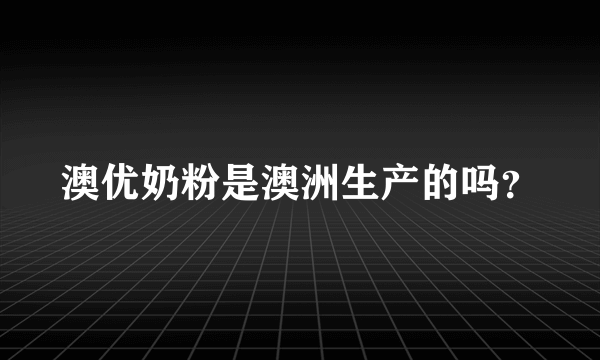 澳优奶粉是澳洲生产的吗?